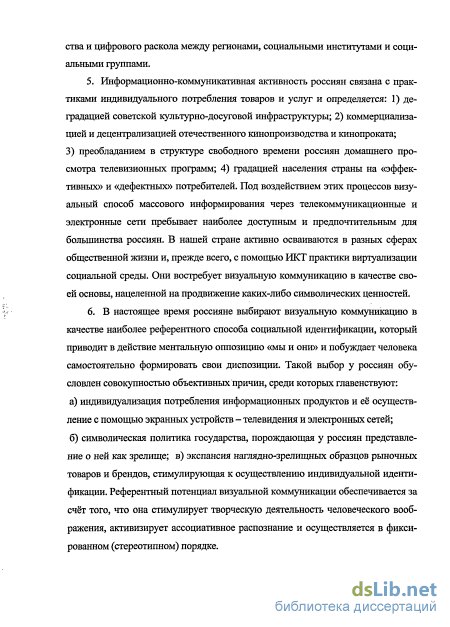 ства и цифрового раскола между регионами, социальными институтами и социальными группами.

5. Информационно-коммуникативная активность россиян связана с практиками индивидуального потребления товаров и услуг и определяется: 1) деградацией советской культурно-досуговой инфраструктуры; 2) коммерциализацией и децентрализацией отечественного кинопроизводства и кинопроката; 3) преобладанием в структуре свободного времени россиян домашнего просмотра телевизионных программ; 4) градацией населения страны на «эффективных» и «дефектных» потребителей. Под воздействием этих процессов визуальный способ массового информирования через телекоммуникационные и электронные сети пребывает наиболее доступным и предпочтительным для большинства россиян. В нашей стране активно осваиваются в разных сферах общественной жизни и, прежде всего, с помощью ИКТ практики виртуализации социальной среды. Они востребует визуальную коммуникацию в качестве своей основы, нацеленной на продвижение каких-либо символических ценностей.

6. В настоящее время россияне выбирают визуальную коммуникацию в качестве наиболее референтного способа социальной идентификации, который приводит в действие ментальную оппозицию «мы и они» и побуждает человека самостоятельно формировать свои диспозиции. Такой выбор у россиян обусловлен совокупностью объективных причин, среди которых главенствуют:
а) индивидуализация потребления информационных продуктов и её осуществление с помощью экранных устройств – телевидения и электронных сетей;
б) символическая политика государства, порождающая у россиян представление о ней как зрелище; в) экспансия наглядно-зрелищных образцов рыночных товаров и брендов, стимулирующая к осуществлению индивидуальной идентификации. Референтный потенциал визуальной коммуникации обеспечивается за счёт того, что она стимулирует творческую деятельность человеческого воображения, активизирует ассоциативное распознание и осуществляется в фиксированном (стереотипном) порядке.

dsLib.net
библиотека диссертаций